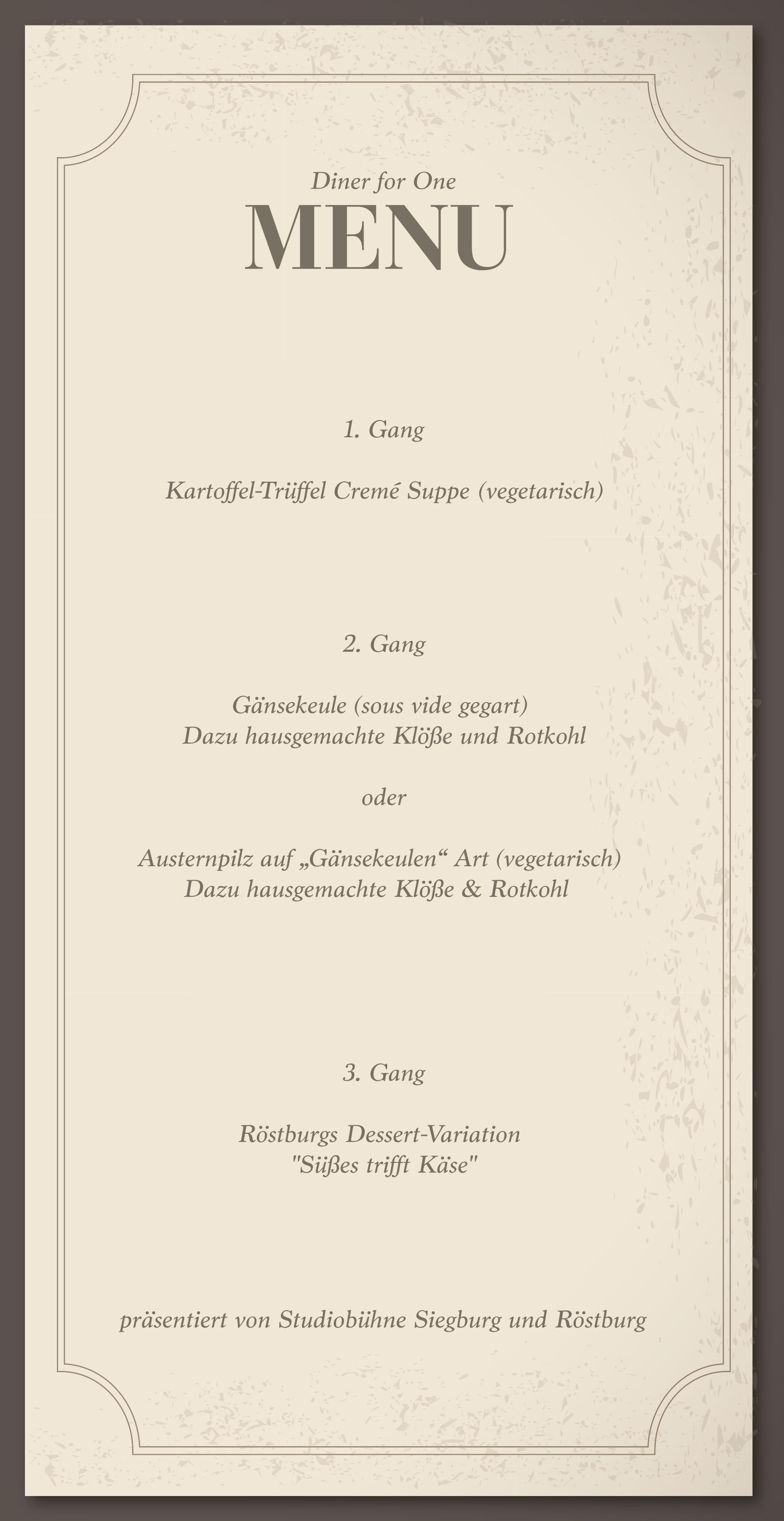 Diner for One
MENU

1. Gang

Kartoffel-Trüffel Cremé Suppe (vegetarisch)

2. Gang

Gänsekeule (sous vide gegart)
Dazu hausgemachte Klöße und Rotkohl

oder

Austernpilz auf „Gänsekeulen“ Art (vegetarisch)
Dazu hausgemachte Klöße & Rotkohl

3. Gang

Röstburgs Dessert-Variation
"Süßes trifft Käse"

präsentiert von Studiobühne Siegburg und Röstburg